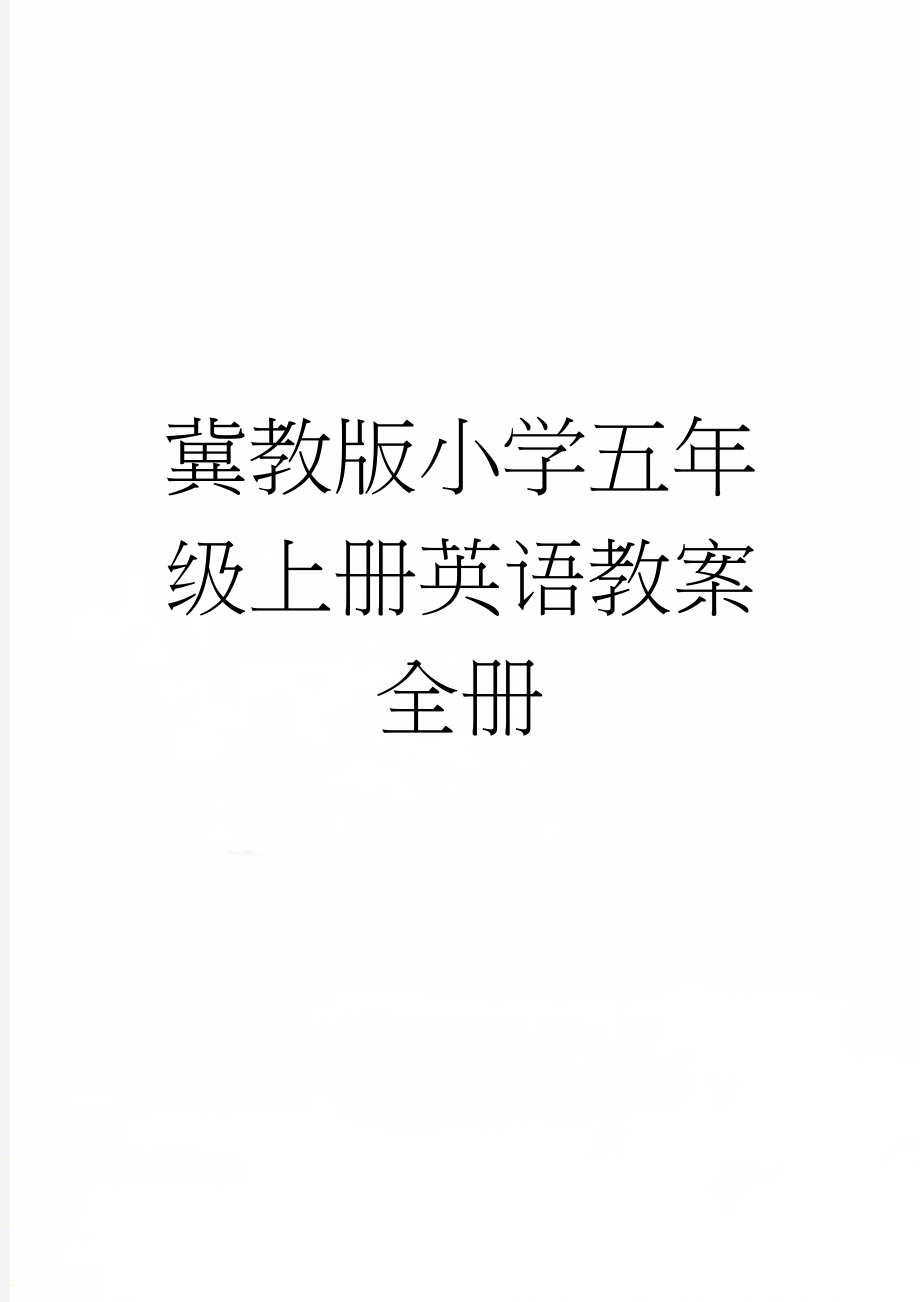 冀教版小学五年级上册英语教案全册